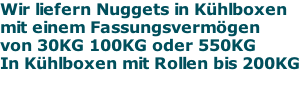 Wir liefern Nuggets in Kühlboxen mit einem Fassungsvermögen von 30KG 100KG oder 550KG
In Kühlboxen mit Rollen bis 200KG